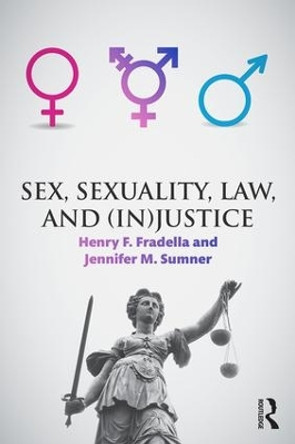 SEX, SEXUALITY, LAW, AND (IN)JUSTICE

Henry F. Fradella and Jennifer M. Sumner

ROUTLEDGE